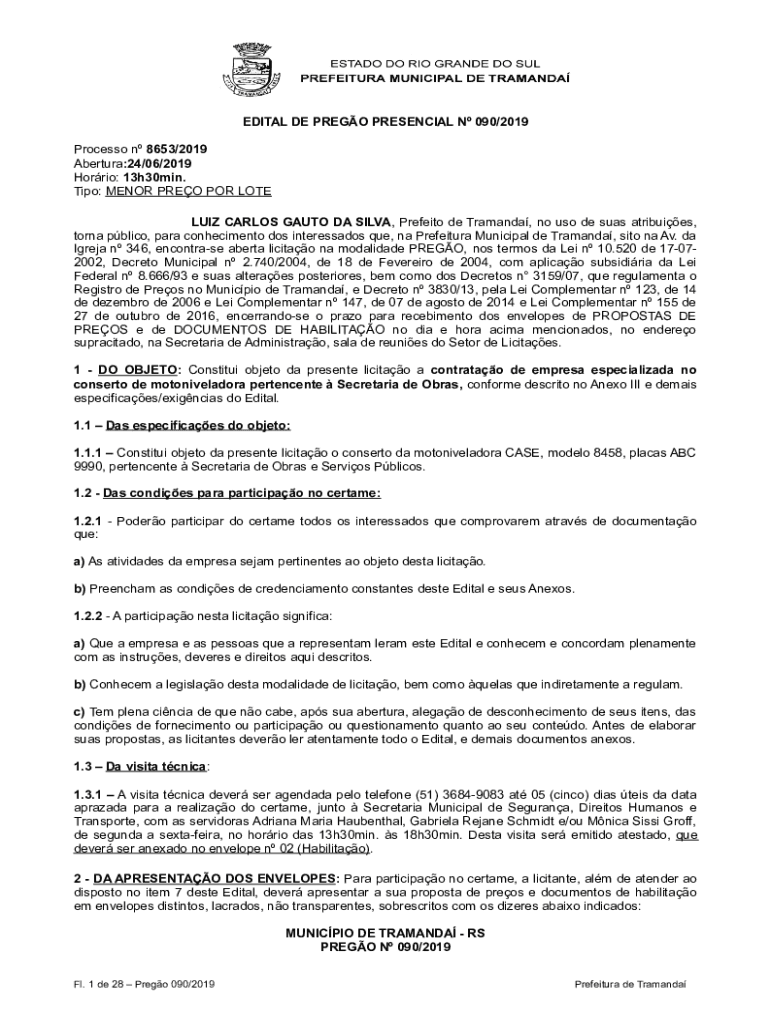 ESTADO DO RIO GRANDE DO SUL
PREFEITURA MUNICIPAL DE TRAMANDAÍ

EDITAL DE PREGÃO PRESENCIAL Nº 090/2019

Processo nº 8653/2019
Abertura:24/06/2019
Horário: 13h30min.
Tipo: MENOR PREÇO POR LOTE

LUIZ CARLOS GAUTO DA SILVA, Prefeito de Tramandaí, no uso de suas atribuições, torna público, para conhecimento dos interessados que, na Prefeitura Municipal de Tramandaí, sito na Av. da Igreja nº 346, encontra-se aberta licitação na modalidade PREGÃO, nos termos da Lei nº 10.520 de 17-07-2002, Decreto Municipal nº 2.740/2004, de 18 de Fevereiro de 2004, com aplicação subsidiária da Lei Federal nº 8.666/93 e suas alterações posteriores, bem como dos Decretos n° 3159/07, que regulamenta o Registro de Preços no Município de Tramandaí, e Decreto nº 3830/13, pela Lei Complementar nº 123, de 14 de dezembro de 2006 e Lei Complementar nº 147, de 07 de agosto de 2014 e Lei Complementar nº 155 de 27 de outubro de 2016, encerrando-se o prazo para recebimento dos envelopes de PROPOSTAS DE PREÇOS e de DOCUMENTOS DE HABILITAÇÃO no dia e hora acima mencionados, no endereço supracitado, na Secretaria de Administração, sala de reuniões do Setor de Licitações.

1 - DO OBJETO: Constitui objeto da presente licitação a contratação de empresa especializada no conserto de motoniveladora pertencente à Secretaria de Obras, conforme descrito no Anexo III e demais especificações/exigências do Edital.

1.1 – Das especificações do objeto:

1.1.1 – Constitui objeto da presente licitação o conserto da motoniveladora CASE, modelo 8458, placas ABC 9990, pertencente à Secretaria de Obras e Serviços Públicos.

1.2 - Das condições para participação no certame:

1.2.1 - Poderão participar do certame todos os interessados que comprovarem através de documentação que:

a) As atividades da empresa sejam pertinentes ao objeto desta licitação.

b) Preencham as condições de credenciamento constantes deste Edital e seus Anexos.

1.2.2 - A participação nesta licitação significa:

a) Que a empresa e as pessoas que a representam leram este Edital e conhecem e concordam plenamente com as instruções, deveres e direitos aqui descritos.

b) Conhecem a legislação desta modalidade de licitação, bem como àquelas que indiretamente a regulam.

c) Tem plena ciência de que não cabe, após sua abertura, alegação de desconhecimento de seus itens, das condições de fornecimento ou participação ou questionamento quanto ao seu conteúdo. Antes de elaborar suas propostas, as licitantes deverão ler atentamente todo o Edital, e demais documentos anexos.

1.3 – Da visita técnica:

1.3.1 – A visita técnica deverá ser agendada pelo telefone (51) 3684-9083 até 05 (cinco) dias úteis da data aprazada para a realização do certame, junto à Secretaria Municipal de Segurança, Direitos Humanos e Transporte, com as servidoras Adriana Maria Haubenthal, Gabriela Rejane Schmidt e/ou Mônica Sissi Groff, de segunda a sexta-feira, no horário das 13h30min. às 18h30min. Desta visita será emitido atestado, que deverá ser anexado no envelope nº 02 (Habilitação).

2 - DA APRESENTAÇÃO DOS ENVELOPES: Para participação no certame, a licitante, além de atender ao disposto no item 7 deste Edital, deverá apresentar a sua proposta de preços e documentos de habilitação em envelopes distintos, lacrados, não transparentes, sobrescritos com os dizeres abaixo indicados:

MUNICÍPIO DE TRAMANDAÍ - RS
PREGÃO Nº 090/2019

Fl. 1 de 28 – Pregão 090/2019

Prefeitura de Tramandaí